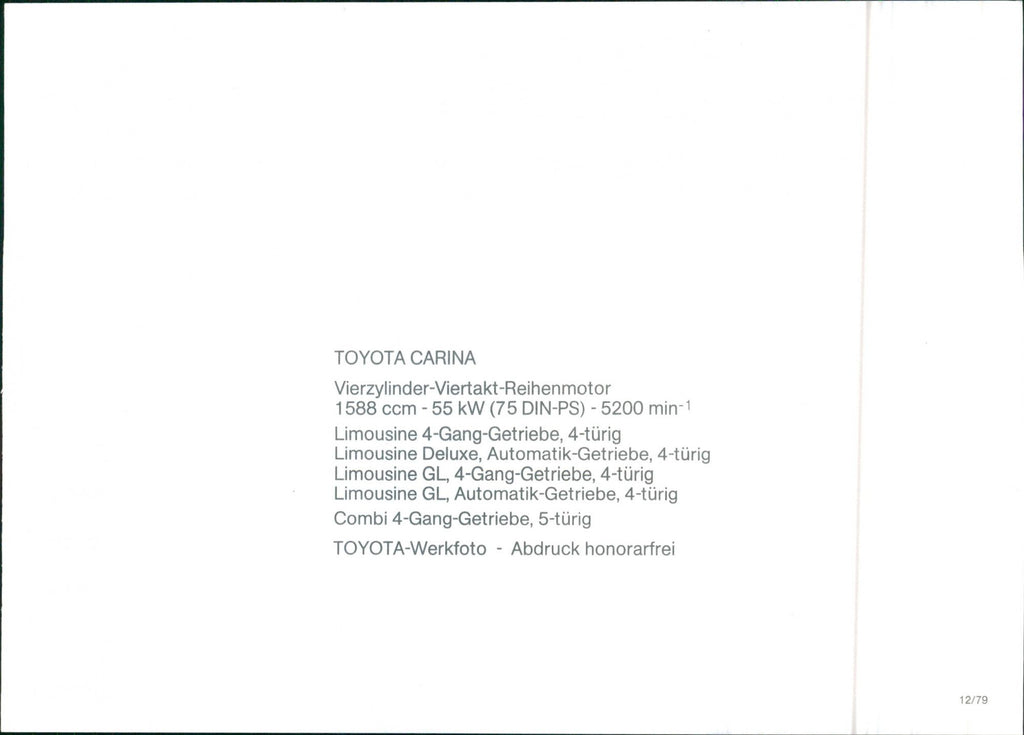 TOYOTA CARINA

Vierzylinder-Viertakt-Reihenmotor
1588 ccm - 55 kW (75 DIN-PS) - 5200 $min^{-1}$

Limousine 4-Gang-Getriebe, 4-türig
Limousine Deluxe, Automatik-Getriebe, 4-türig
Limousine GL, 4-Gang-Getriebe, 4-türig
Limousine GL, Automatik-Getriebe, 4-türig

Combi 4-Gang-Getriebe, 5-türig

TOYOTA-Werkfoto - Abdruck honorarfrei

12/79